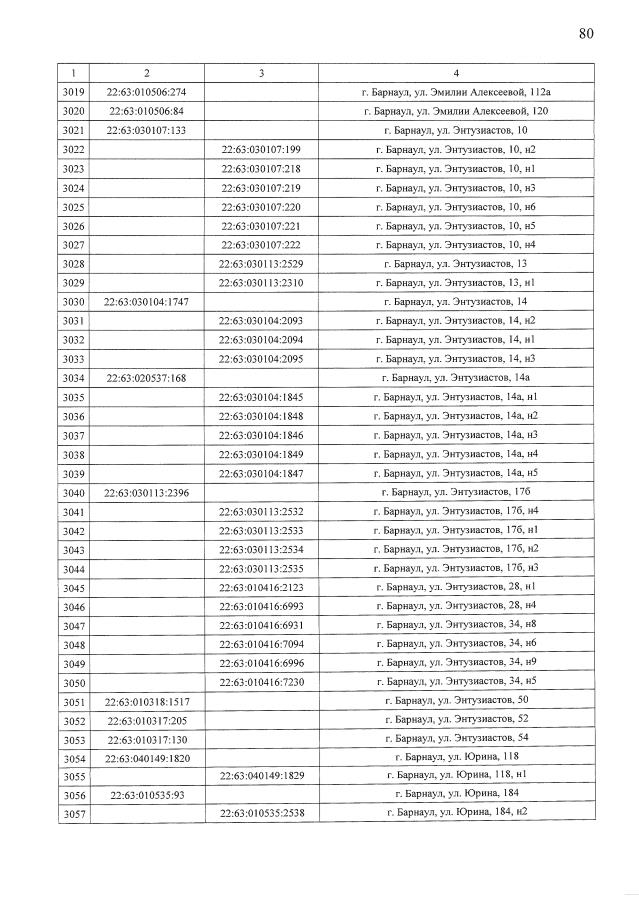 80

| 1 | 2 | 3 | 4 |
|---|---|---|---|
| 3019 | 22:63:010506:274 |  | г. Барнаул, ул. Эмилии Алексеевой, 112а |
| 3020 | 22:63:010506:84 |  | г. Барнаул, ул. Эмилии Алексеевой, 120 |
| 3021 | 22:63:030107:133 |  | г. Барнаул, ул. Энтузиастов, 10 |
| 3022 |  | 22:63:030107:199 | г. Барнаул, ул. Энтузиастов, 10, н2 |
| 3023 |  | 22:63:030107:218 | г. Барнаул, ул. Энтузиастов, 10, н1 |
| 3024 |  | 22:63:030107:219 | г. Барнаул, ул. Энтузиастов, 10, н3 |
| 3025 |  | 22:63:030107:220 | г. Барнаул, ул. Энтузиастов, 10, н6 |
| 3026 |  | 22:63:030107:221 | г. Барнаул, ул. Энтузиастов, 10, н5 |
| 3027 |  | 22:63:030107:222 | г. Барнаул, ул. Энтузиастов, 10, н4 |
| 3028 |  | 22:63:030113:2529 | г. Барнаул, ул. Энтузиастов, 13 |
| 3029 |  | 22:63:030113:2310 | г. Барнаул, ул. Энтузиастов, 13, н1 |
| 3030 | 22:63:030104:1747 |  | г. Барнаул, ул. Энтузиастов, 14 |
| 3031 |  | 22:63:030104:2093 | г. Барнаул, ул. Энтузиастов, 14, н2 |
| 3032 |  | 22:63:030104:2094 | г. Барнаул, ул. Энтузиастов, 14, н1 |
| 3033 |  | 22:63:030104:2095 | г. Барнаул, ул. Энтузиастов, 14, н3 |
| 3034 | 22:63:020537:168 |  | г. Барнаул, ул. Энтузиастов, 14а |
| 3035 |  | 22:63:030104:1845 | г. Барнаул, ул. Энтузиастов, 14а, н1 |
| 3036 |  | 22:63:030104:1848 | г. Барнаул, ул. Энтузиастов, 14а, н2 |
| 3037 |  | 22:63:030104:1846 | г. Барнаул, ул. Энтузиастов, 14а, н3 |
| 3038 |  | 22:63:030104:1849 | г. Барнаул, ул. Энтузиастов, 14а, н4 |
| 3039 |  | 22:63:030104:1847 | г. Барнаул, ул. Энтузиастов, 14а, н5 |
| 3040 | 22:63:030113:2396 |  | г. Барнаул, ул. Энтузиастов, 17б |
| 3041 |  | 22:63:030113:2532 | г. Барнаул, ул. Энтузиастов, 17б, н4 |
| 3042 |  | 22:63:030113:2533 | г. Барнаул, ул. Энтузиастов, 17б, н1 |
| 3043 |  | 22:63:030113:2534 | г. Барнаул, ул. Энтузиастов, 17б, н2 |
| 3044 |  | 22:63:030113:2535 | г. Барнаул, ул. Энтузиастов, 17б, н3 |
| 3045 |  | 22:63:010416:2123 | г. Барнаул, ул. Энтузиастов, 28, н1 |
| 3046 |  | 22:63:010416:6993 | г. Барнаул, ул. Энтузиастов, 28, н4 |
| 3047 |  | 22:63:010416:6931 | г. Барнаул, ул. Энтузиастов, 34, н8 |
| 3048 |  | 22:63:010416:7094 | г. Барнаул, ул. Энтузиастов, 34, н6 |
| 3049 |  | 22:63:010416:6996 | г. Барнаул, ул. Энтузиастов, 34, н9 |
| 3050 |  | 22:63:010416:7230 | г. Барнаул, ул. Энтузиастов, 34, н5 |
| 3051 | 22:63:010318:1517 |  | г. Барнаул, ул. Энтузиастов, 50 |
| 3052 | 22:63:010317:205 |  | г. Барнаул, ул. Энтузиастов, 52 |
| 3053 | 22:63:010317:130 |  | г. Барнаул, ул. Энтузиастов, 54 |
| 3054 | 22:63:040149:1820 |  | г. Барнаул, ул. Юрина, 118 |
| 3055 |  | 22:63:040149:1829 | г. Барнаул, ул. Юрина, 118, н1 |
| 3056 | 22:63:010535:93 |  | г. Барнаул, ул. Юрина, 184 |
| 3057 |  | 22:63:010535:2538 | г. Барнаул, ул. Юрина, 184, н2 |